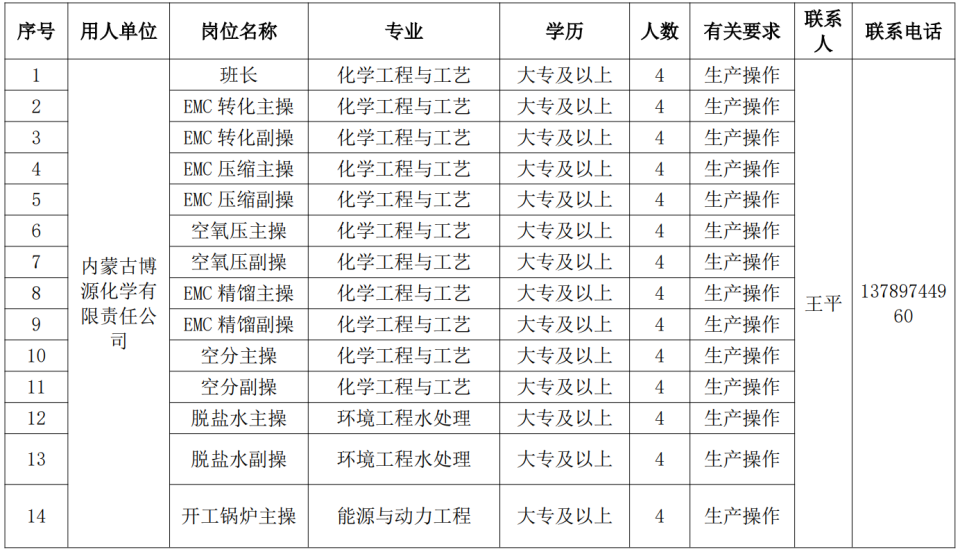 | 序号 | 用人单位 | 岗位名称 | 专业 | 学历 | 人数 | 有关要求 | 联系人 | 联系电话 |
|---|---|---|---|---|---|---|---|---|
| 1 | 内蒙古博源化学有限责任公司 | 班长 | 化学工程与工艺 | 大专及以上 | 4 | 生产操作 | 王平 | 13789744960 |
| 2 | | EMC 转化主操 | 化学工程与工艺 | 大专及以上 | 4 | 生产操作 | | |
| 3 | | EMC 转化副操 | 化学工程与工艺 | 大专及以上 | 4 | 生产操作 | | |
| 4 | | EMC 压缩主操 | 化学工程与工艺 | 大专及以上 | 4 | 生产操作 | | |
| 5 | | EMC 压缩副操 | 化学工程与工艺 | 大专及以上 | 4 | 生产操作 | | |
| 6 | | 空氧压主操 | 化学工程与工艺 | 大专及以上 | 4 | 生产操作 | | |
| 7 | | 空氧压副操 | 化学工程与工艺 | 大专及以上 | 4 | 生产操作 | | |
| 8 | | EMC 精馏主操 | 化学工程与工艺 | 大专及以上 | 4 | 生产操作 | | |
| 9 | | EMC 精馏副操 | 化学工程与工艺 | 大专及以上 | 4 | 生产操作 | | |
| 10 | | 空分主操 | 化学工程与工艺 | 大专及以上 | 4 | 生产操作 | | |
| 11 | | 空分副操 | 化学工程与工艺 | 大专及以上 | 4 | 生产操作 | | |
| 12 | | 脱盐水主操 | 环境工程水处理 | 大专及以上 | 4 | 生产操作 | | |
| 13 | | 脱盐水副操 | 环境工程水处理 | 大专及以上 | 4 | 生产操作 | | |
| 14 | | 开工锅炉主操 | 能源与动力工程 | 大专及以上 | 4 | 生产操作 | | |